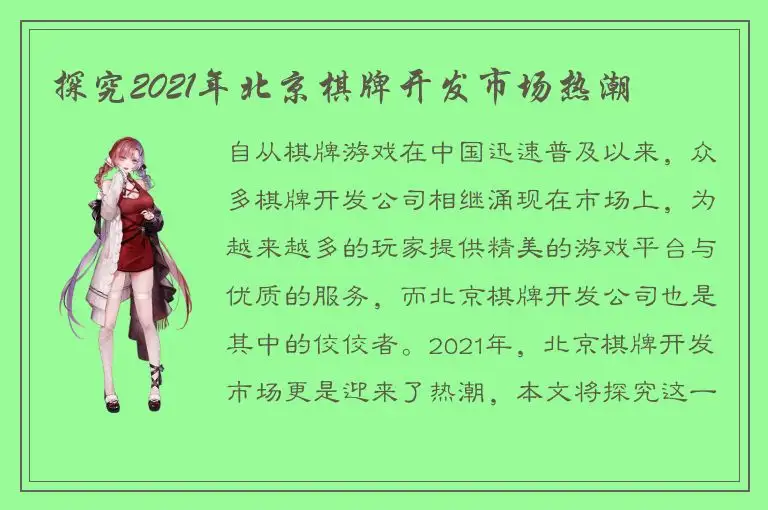 探究2021年北京棋牌开发市场热潮

自从棋牌游戏在中国迅速普及以来，众多棋牌开发公司相继涌现在市场上，为越来越多的玩家提供精美的游戏平台与优质的服务，而北京棋牌开发公司也是其中的佼佼者。2021年，北京棋牌开发市场更是迎来了热潮，本文将探究这一